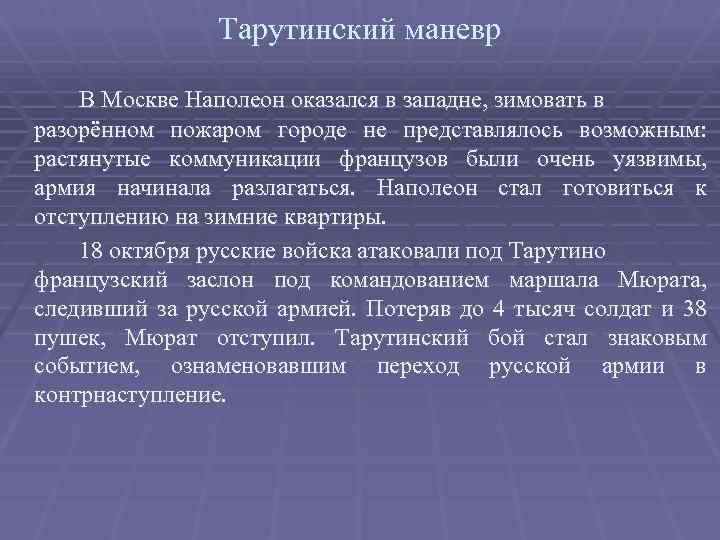 Тарутинский маневр

В Москве Наполеон оказался в западне, зимовать в разорённом пожаром городе не представлялось возможным: растянутые коммуникации французов были очень уязвимы, армия начинала разлагаться. Наполеон стал готовиться к отступлению на зимние квартиры.

18 октября русские войска атаковали под Тарутино французский заслон под командованием маршала Мюрата, следивший за русской армией. Потеряв до 4 тысяч солдат и 38 пушек, Мюрат отступил. Тарутинский бой стал знаковым событием, ознаменовавшим переход русской армии в контрнаступление.